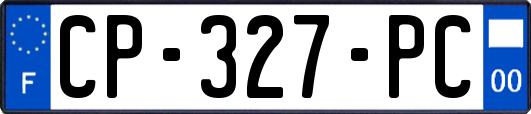 F
CP-327-PC
00